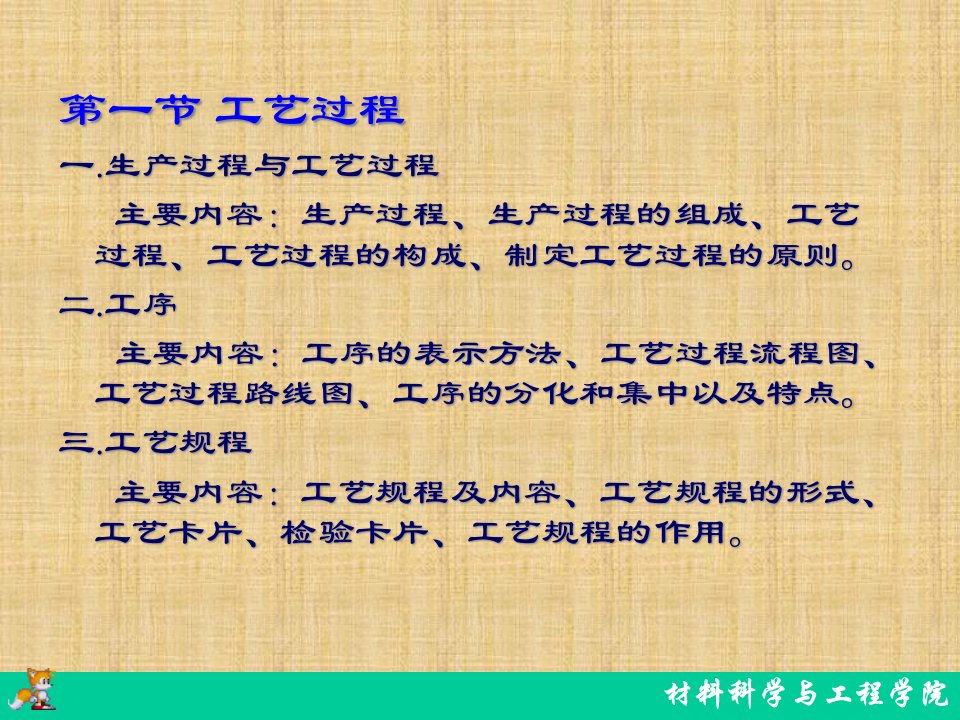 第一节 工艺过程

一.生产过程与工艺过程

主要内容：生产过程、生产过程的组成、工艺过程、工艺过程的构成、制定工艺过程的原则。

二.工序

主要内容：工序的表示方法、工艺过程流程图、工艺过程路线图、工序的分化和集中以及特点。

三.工艺规程

主要内容：工艺规程及内容、工艺规程的形式、工艺卡片、检验卡片、工艺规程的作用。

材料科学与工程学院